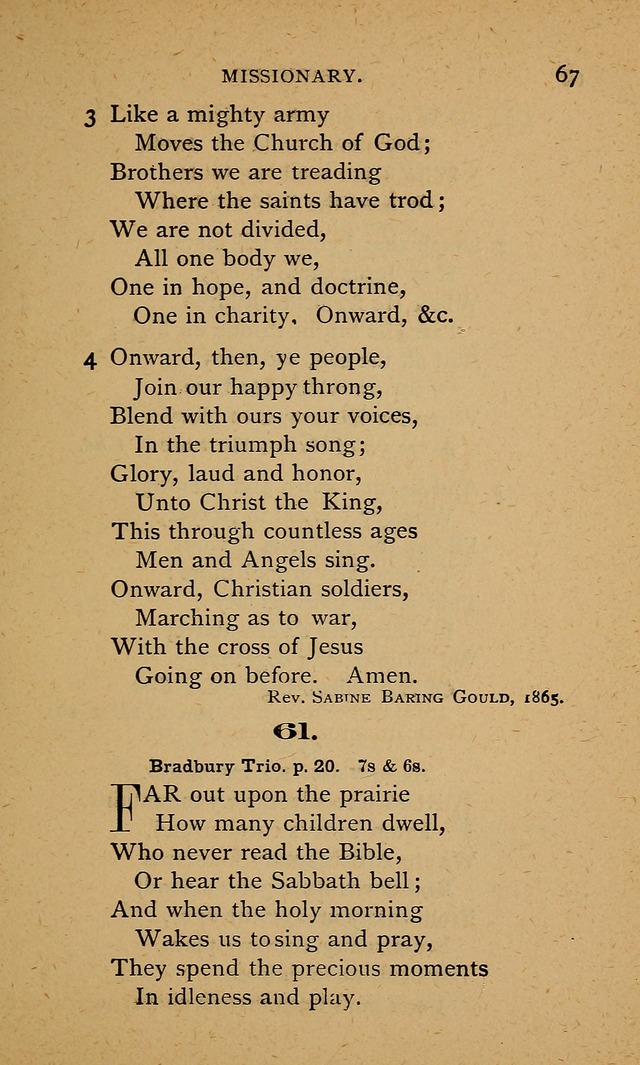 MISSIONARY. 67

3 Like a mighty army
Moves the Church of God;
Brothers we are treading
Where the saints have trod;
We are not divided,
All one body we,
One in hope, and doctrine,
One in charity. Onward, &c.

4 Onward, then, ye people,
Join our happy throng,
Blend with ours your voices,
In the triumph song;
Glory, laud and honor,
Unto Christ the King,
This through countless ages
Men and Angels sing.
Onward, Christian soldiers,
Marching as to war,
With the cross of Jesus
Going on before. Amen.
Rev. Sabine Baring Gould, 1865.

61.

Bradbury Trio. p. 20. 7s & 6s.

FAR out upon the prairie
How many children dwell,
Who never read the Bible,
Or hear the Sabbath bell;
And when the holy morning
Wakes us to sing and pray,
They spend the precious moments
In idleness and play.